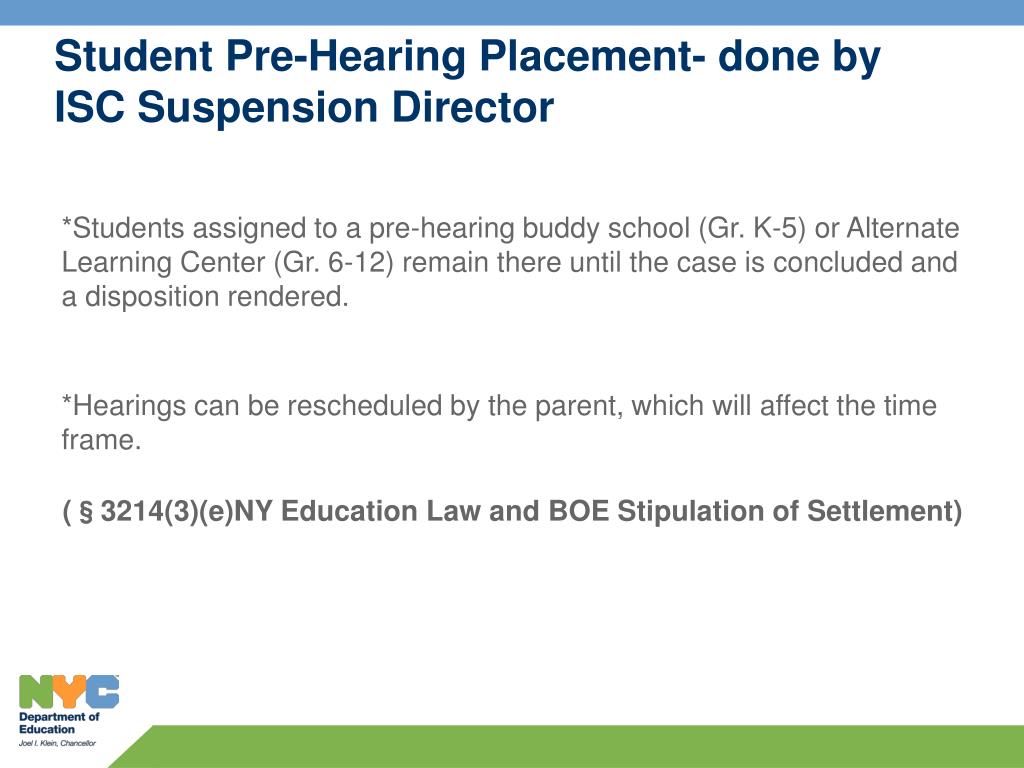 Student Pre-Hearing Placement- done by ISC Suspension Director

*Students assigned to a pre-hearing buddy school (Gr. K-5) or Alternate Learning Center (Gr. 6-12) remain there until the case is concluded and a disposition rendered.

*Hearings can be rescheduled by the parent, which will affect the time frame.

( § 3214(3)(e)NY Education Law and BOE Stipulation of Settlement)

NYC
Department of Education
Joel I. Klein, Chancellor